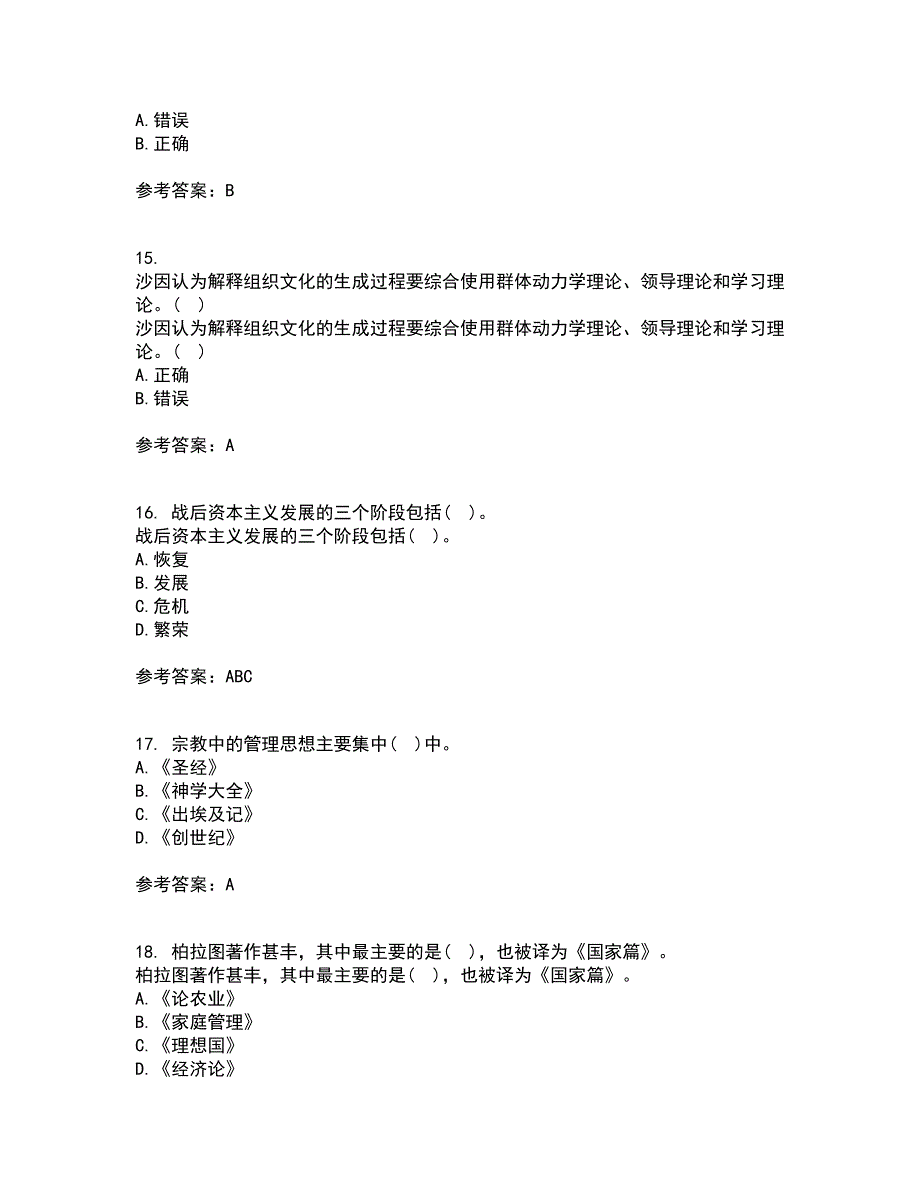 A. 错误
B. 正确

参考答案：B

15.
沙因认为解释组织文化的生成过程要综合使用群体动力学理论、领导理论和学习理论。（ ）
沙因认为解释组织文化的生成过程要综合使用群体动力学理论、领导理论和学习理论。（ ）
A. 正确
B. 错误

参考答案：A

16. 战后资本主义发展的三个阶段包括（ ）。
战后资本主义发展的三个阶段包括（ ）。
A. 恢复
B. 发展
C. 危机
D. 繁荣

参考答案：ABC

17. 宗教中的管理思想主要集中（ ）中。
A. 《圣经》
B. 《神学大全》
C. 《出埃及记》
D. 《创世纪》

参考答案：A

18. 柏拉图著作甚丰，其中最主要的是（ ），也被译为《国家篇》。
柏拉图著作甚丰，其中最主要的是（ ），也被译为《国家篇》。
A. 《论农业》
B. 《家庭管理》
C. 《理想国》
D. 《经济论》